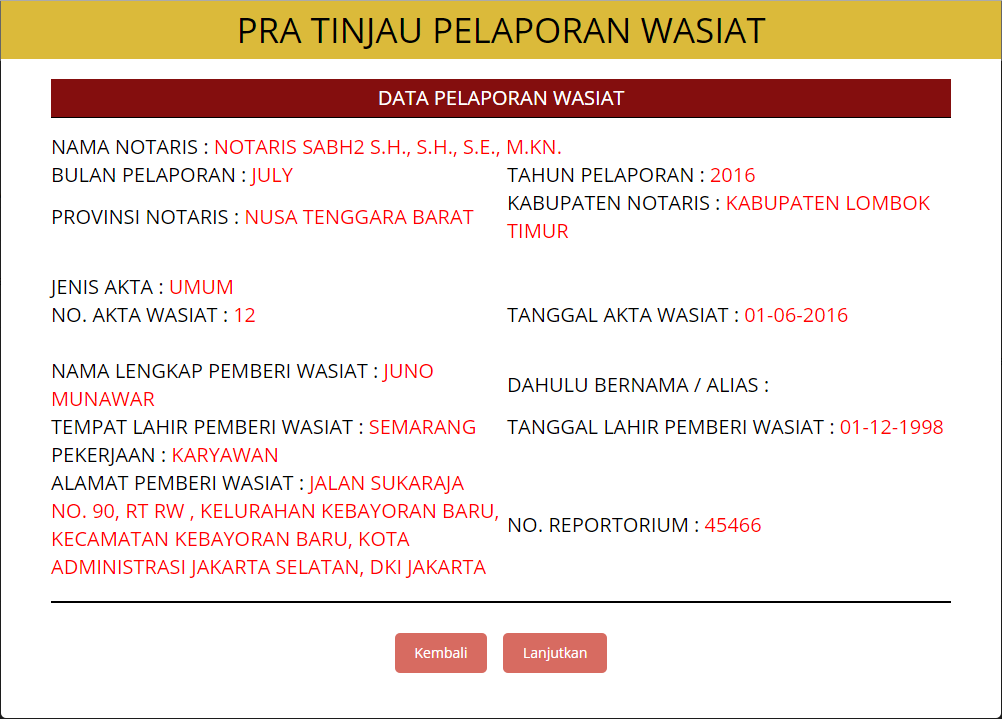 PRA TINJAU PELAPORAN WASIAT

DATA PELAPORAN WASIAT

NAMA NOTARIS : NOTARIS SABH2 S.H., S.H., S.E., M.KN.

BULAN PELAPORAN : JULY

TAHUN PELAPORAN : 2016

PROVINSI NOTARIS : NUSA TENGGARA BARAT

KABUPATEN NOTARIS : KABUPATEN LOMBOK TIMUR

JENIS AKTA : UMUM

NO. AKTA WASIAT : 12

TANGGAL AKTA WASIAT : 01-06-2016

NAMA LENGKAP PEMBERI WASIAT : JUNO MUNAWAR

DAHULU BERNAMA / ALIAS :

TEMPAT LAHIR PEMBERI WASIAT : SEMARANG

TANGGAL LAHIR PEMBERI WASIAT : 01-12-1998

PEKERJAAN : KARYAWAN

ALAMAT PEMBERI WASIAT : JALAN SUKARAJA NO. 90, RT RW , KELURAHAN KEBAYORAN BARU, KECAMATAN KEBAYORAN BARU, KOTA ADMINISTRASI JAKARTA SELATAN, DKI JAKARTA

NO. REPORTORIUM : 45466

Kembali

Lanjutkan